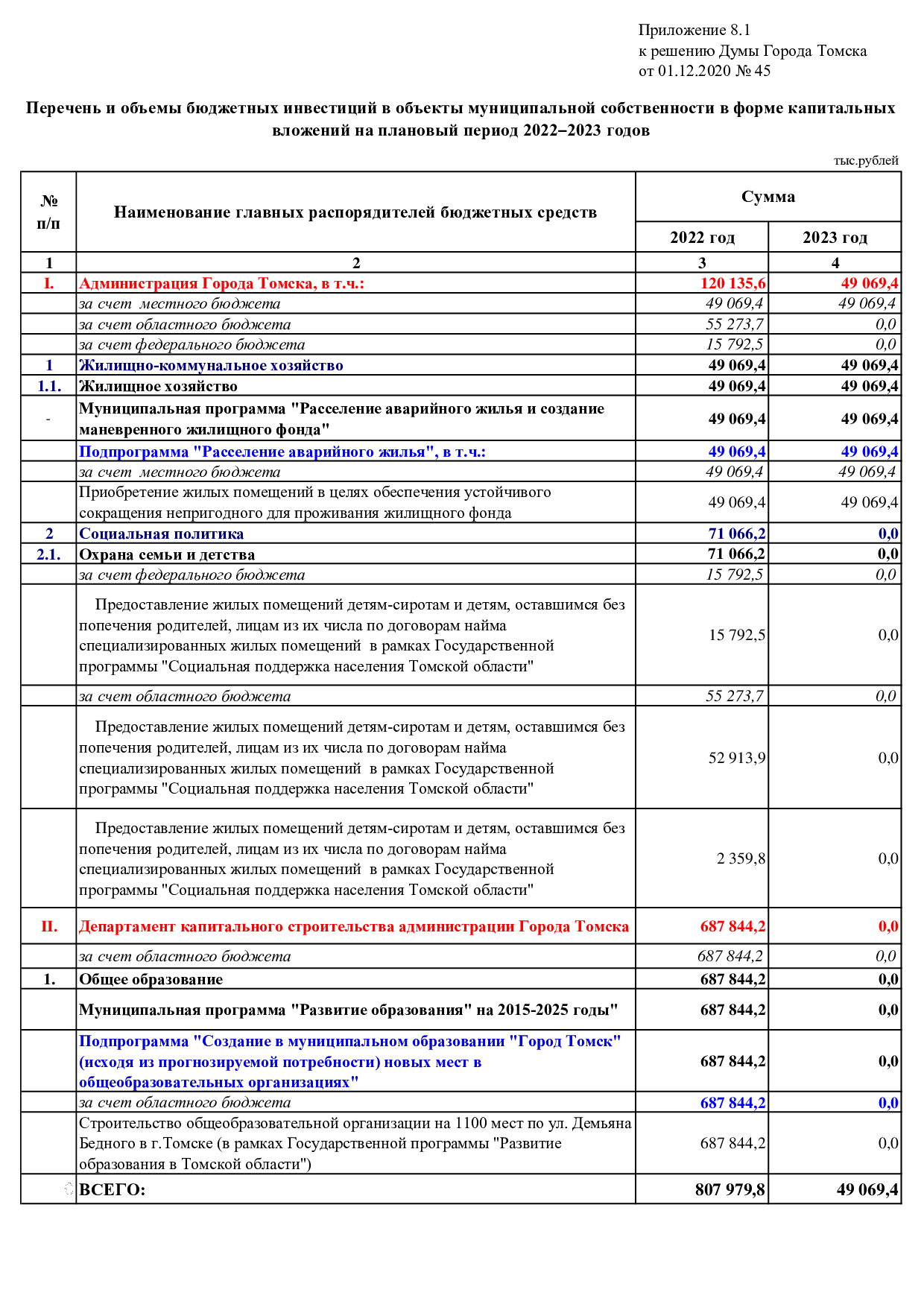 Приложение 8.1
к решению Думы Города Томска
от 01.12.2020 № 45

Перечень и объемы бюджетных инвестиций в объекты муниципальной собственности в форме капитальных вложений на плановый период 2022–2023 годов

тыс.рублей

| № п/п | Наименование главных распорядителей бюджетных средств | Сумма 2022 год | Сумма 2023 год |
|---|---|---|---|
| 1 | 2 | 3 | 4 |
| I. | Администрация Города Томска, в т.ч.: | 120 135,6 | 49 069,4 |
| | за счет местного бюджета | 49 069,4 | 49 069,4 |
| | за счет областного бюджета | 55 273,7 | 0,0 |
| | за счет федерального бюджета | 15 792,5 | 0,0 |
| 1 | Жилищно-коммунальное хозяйство | 49 069,4 | 49 069,4 |
| 1.1. | Жилищное хозяйство | 49 069,4 | 49 069,4 |
| - | Муниципальная программа "Расселение аварийного жилья и создание маневренного жилищного фонда" | 49 069,4 | 49 069,4 |
| | Подпрограмма "Расселение аварийного жилья", в т.ч.: | 49 069,4 | 49 069,4 |
| | за счет местного бюджета | 49 069,4 | 49 069,4 |
| | Приобретение жилых помещений в целях обеспечения устойчивого сокращения непригодного для проживания жилищного фонда | 49 069,4 | 49 069,4 |
| 2 | Социальная политика | 71 066,2 | 0,0 |
| 2.1. | Охрана семьи и детства | 71 066,2 | 0,0 |
| | за счет федерального бюджета | 15 792,5 | 0,0 |
| | Предоставление жилых помещений детям-сиротам и детям, оставшимся без попечения родителей, лицам из их числа по договорам найма специализированных жилых помещений в рамках Государственной программы "Социальная поддержка населения Томской области" | 15 792,5 | 0,0 |
| | за счет областного бюджета | 55 273,7 | 0,0 |
| | Предоставление жилых помещений детям-сиротам и детям, оставшимся без попечения родителей, лицам из их числа по договорам найма специализированных жилых помещений в рамках Государственной программы "Социальная поддержка населения Томской области" | 52 913,9 | 0,0 |
| | Предоставление жилых помещений детям-сиротам и детям, оставшимся без попечения родителей, лицам из их числа по договорам найма специализированных жилых помещений в рамках Государственной программы "Социальная поддержка населения Томской области" | 2 359,8 | 0,0 |
| II. | Департамент капитального строительства администрации Города Томска | 687 844,2 | 0,0 |
| | за счет областного бюджета | 687 844,2 | 0,0 |
| 1. | Общее образование | 687 844,2 | 0,0 |
| | Муниципальная программа "Развитие образования" на 2015-2025 годы" | 687 844,2 | 0,0 |
| | Подпрограмма "Создание в муниципальном образовании "Город Томск" (исходя из прогнозируемой потребности) новых мест в общеобразовательных организациях" | 687 844,2 | 0,0 |
| | за счет областного бюджета | 687 844,2 | 0,0 |
| | Строительство общеобразовательной организации на 1100 мест по ул. Демьяна Бедного в г.Томске (в рамках Государственной программы "Развитие образования в Томской области") | 687 844,2 | 0,0 |
| | ВСЕГО: | 807 979,8 | 49 069,4 |